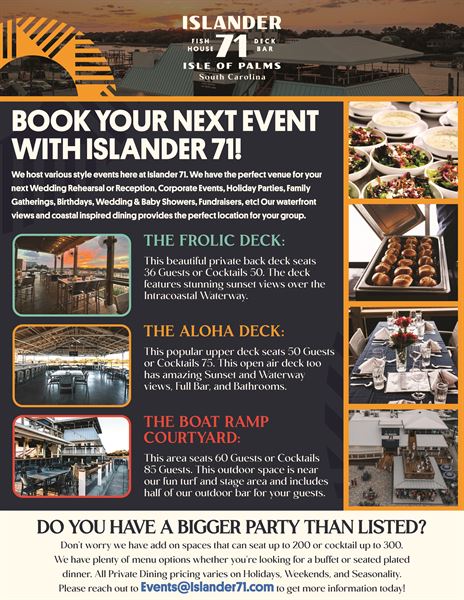 ISLANDER
FISH HOUSE 71 DECK BAR
ISLE OF PALMS
South Carolina

BOOK YOUR NEXT EVENT WITH ISLANDER 71!

We host various style events here at Islander 71. We have the perfect venue for your next Wedding Rehearsal or Reception, Corporate Events, Holiday Parties, Family Gatherings, Birthdays, Wedding & Baby Showers, Fundraisers, etc! Our waterfront views and coastal inspired dining provides the perfect location for your group.

THE FROLIC DECK:

This beautiful private back deck seats 36 Guests or Cocktails 50. The deck features stunning sunset views over the Intracoastal Waterway.

THE ALOHA DECK:

This popular upper deck seats 50 Guests or Cocktails 75. This open air deck too has amazing Sunset and Waterway views, Full Bar, and Bathrooms.

THE BOAT RAMP COURTYARD:

This area seats 60 Guests or Cocktails 85 Guests. This outdoor space is near our fun turf and stage area and includes half of our outdoor bar for your guests.

DO YOU HAVE A BIGGER PARTY THAN LISTED?

Don't worry we have add on spaces that can seat up to 200 or cocktail up to 300. We have plenty of menu options whether you're looking for a buffet or seated plated dinner. All Private Dining pricing varies on Holidays, Weekends, and Seasonality. Please reach out to Events@Islander71.com to get more information today!